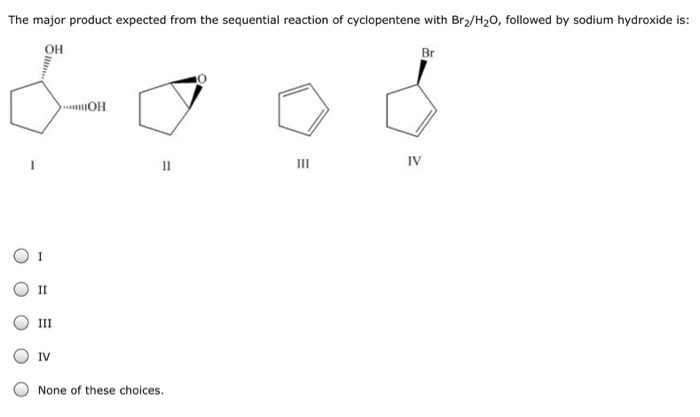 The major product expected from the sequential reaction of cyclopentene with $Br_2/H_2O$, followed by sodium hydroxide is:

OH

OH

O

Br

I

II

III

IV

I

II

III

IV

None of these choices.